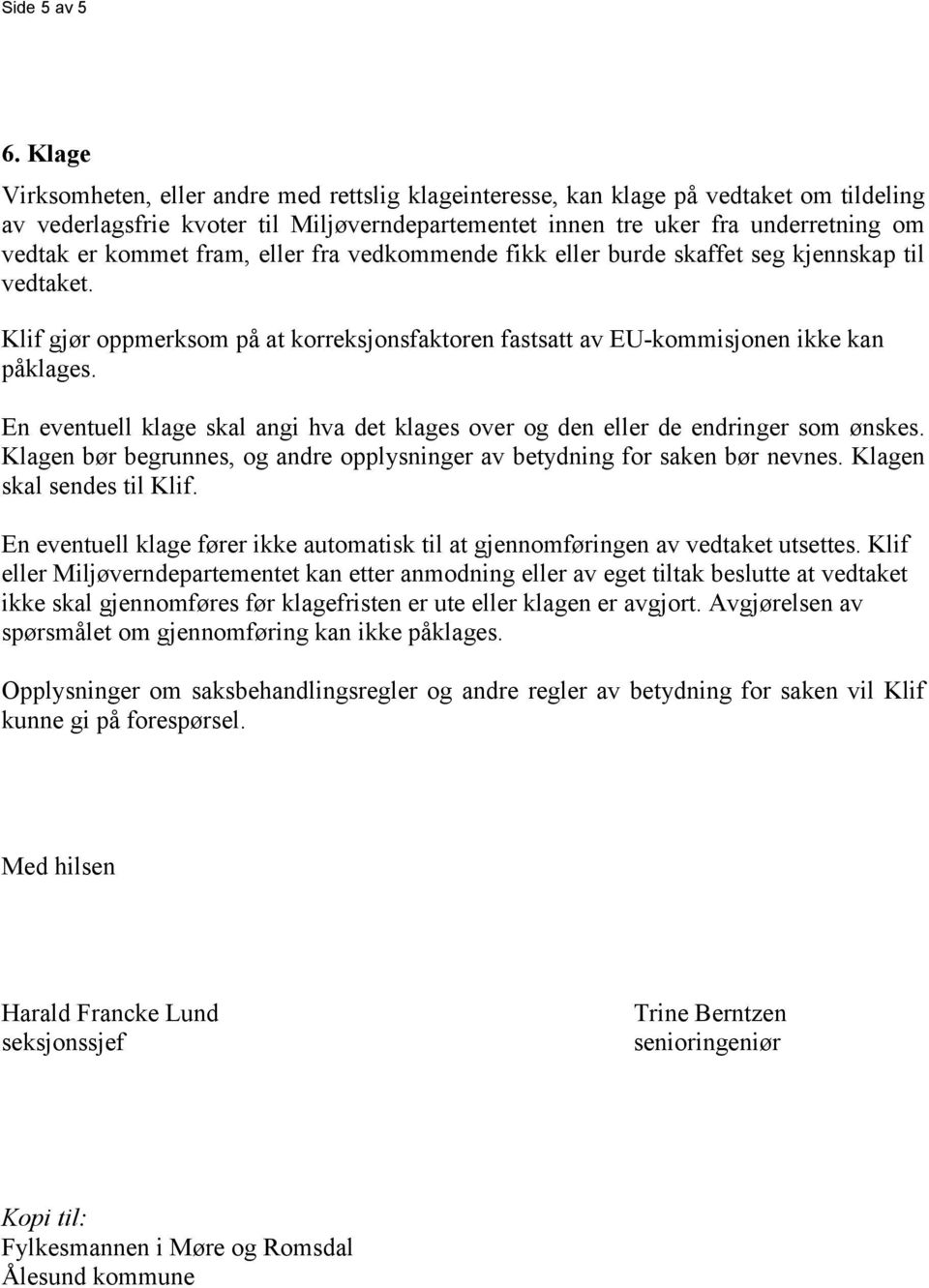 Side 5 av 5

6. Klage

Virksomheten, eller andre med rettslig klageinteresse, kan klage på vedtaket om tildeling av vederlagsfrie kvoter til Miljøverndepartementet innen tre uker fra underretning om vedtak er kommet fram, eller fra vedkommende fikk eller burde skaffet seg kjennskap til vedtaket.

Klif gjør oppmerksom på at korreksjonsfaktoren fastsatt av EU-kommisjonen ikke kan påklages.

En eventuell klage skal angi hva det klages over og den eller de endringer som ønskes. Klagen bør begrunnes, og andre opplysninger av betydning for saken bør nevnes. Klagen skal sendes til Klif.

En eventuell klage fører ikke automatisk til at gjennomføringen av vedtaket utsettes. Klif eller Miljøverndepartementet kan etter anmodning eller av eget tiltak beslutte at vedtaket ikke skal gjennomføres før klagefristen er ute eller klagen er avgjort. Avgjørelsen av spørsmålet om gjennomføring kan ikke påklages.

Opplysninger om saksbehandlingsregler og andre regler av betydning for saken vil Klif kunne gi på forespørsel.

Med hilsen

Harald Francke Lund
seksjonssjef

Trine Berntzen
senioringeniør

Kopi til:
Fylkesmannen i Møre og Romsdal
Ålesund kommune